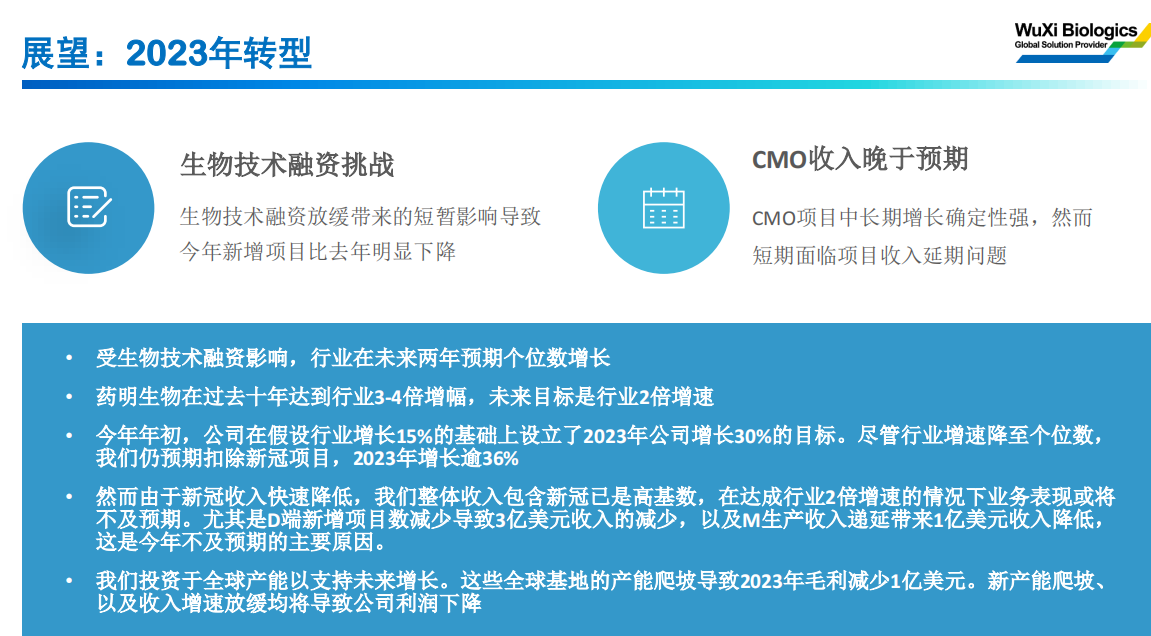 展望：2023年转型

WuXi Biologics
Global Solution Provider

生物技术融资挑战

生物技术融资放缓带来的短暂影响导致今年新增项目比去年明显下降

CMO收入晚于预期

CMO项目中长期增长确定性强，然而短期面临项目收入延期问题

• 受生物技术融资影响，行业在未来两年预期个位数增长
• 药明生物在过去十年达到行业3-4倍增幅，未来目标是行业2倍增速
• 今年年初，公司在假设行业增长15%的基础上设立了2023年公司增长30%的目标。尽管行业增速降至个位数，我们仍预期扣除新冠项目，2023年增长逾36%
• 然而由于新冠收入快速降低，我们整体收入包含新冠已是高基数，在达成行业2倍增速的情况下业务表现或将不及预期。尤其是D端新增项目数减少导致3亿美元收入的减少，以及M生产收入递延带来1亿美元收入降低，这是今年不及预期的主要原因。
• 我们投资于全球产能以支持未来增长。这些全球基地的产能爬坡导致2023年毛利减少1亿美元。新产能爬坡、以及收入增速放缓均将导致公司利润下降